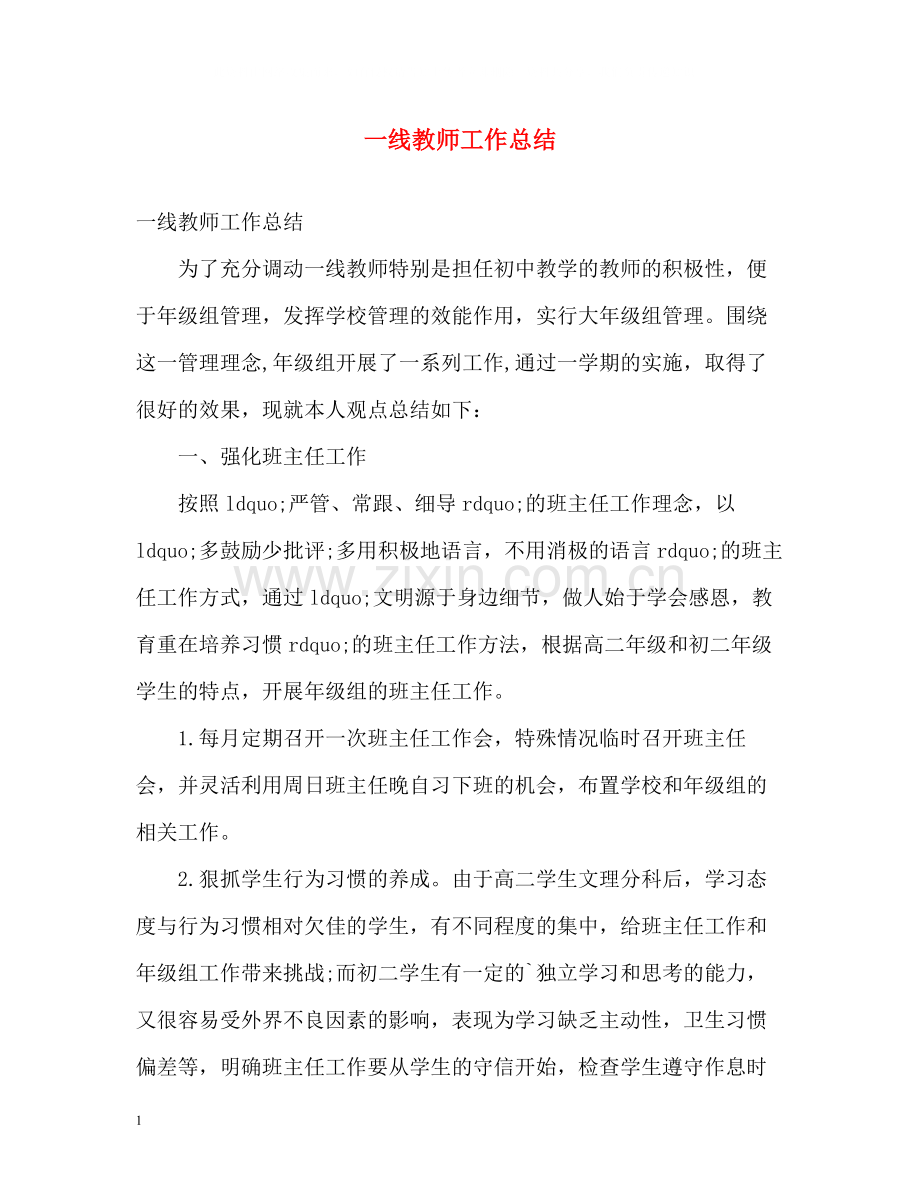 一线教师工作总结

一线教师工作总结

为了充分调动一线教师特别是担任初中教学的教师的积极性，便于年级组管理，发挥学校管理的效能作用，实行大年级组管理。围绕这一管理理念,年级组开展了一系列工作,通过一学期的实施，取得了很好的效果，现就本人观点总结如下：

一、强化班主任工作

按照ldquo;严管、常跟、细导rdquo;的班主任工作理念，以ldquo;多鼓励少批评;多用积极地语言，不用消极的语言rdquo;的班主任工作方式，通过ldquo;文明源于身边细节，做人始于学会感恩，教育重在培养习惯rdquo;的班主任工作方法，根据高二年级和初二年级学生的特点，开展年级组的班主任工作。

1.每月定期召开一次班主任工作会，特殊情况临时召开班主任会，并灵活利用周日班主任晚自习下班的机会，布置学校和年级组的相关工作。

2.狠抓学生行为习惯的养成。由于高二学生文理分科后，学习态度与行为习惯相对欠佳的学生，有不同程度的集中，给班主任工作和年级组工作带来挑战;而初二学生有一定的`独立学习和思考的能力，又很容易受外界不良因素的影响，表现为学习缺乏主动性，卫生习惯偏差等，明确班主任工作要从学生的守信开始，检查学生遵守作息时

1

www.zixin.com.cn